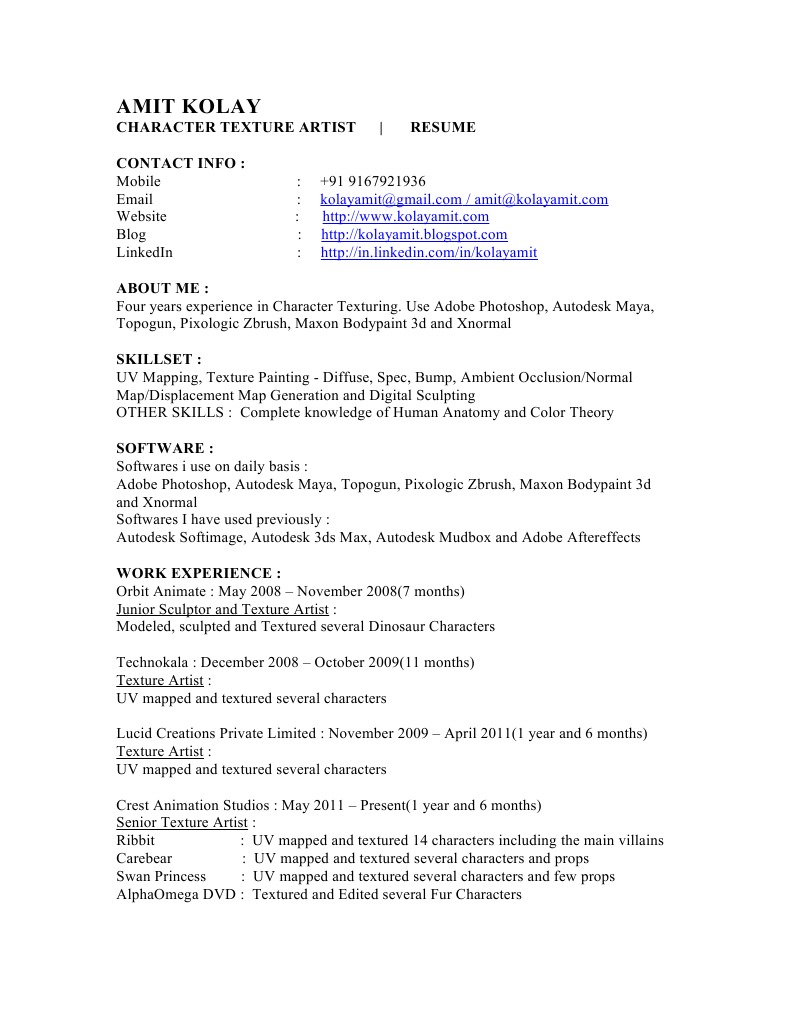 AMIT KOLAY
CHARACTER TEXTURE ARTIST | RESUME

CONTACT INFO :
Mobile : +91 9167921936
Email : kolayamit@gmail.com / amit@kolayamit.com
Website : http://www.kolayamit.com
Blog : http://kolayamit.blogspot.com
LinkedIn : http://in.linkedin.com/in/kolayamit

ABOUT ME :
Four years experience in Character Texturing. Use Adobe Photoshop, Autodesk Maya, Topogun, Pixologic Zbrush, Maxon Bodypaint 3d and Xnormal

SKILLSET :
UV Mapping, Texture Painting - Diffuse, Spec, Bump, Ambient Occlusion/Normal Map/Displacement Map Generation and Digital Sculpting
OTHER SKILLS : Complete knowledge of Human Anatomy and Color Theory

SOFTWARE :
Softwares i use on daily basis :
Adobe Photoshop, Autodesk Maya, Topogun, Pixologic Zbrush, Maxon Bodypaint 3d and Xnormal
Softwares I have used previously :
Autodesk Softimage, Autodesk 3ds Max, Autodesk Mudbox and Adobe Aftereffects

WORK EXPERIENCE :
Orbit Animate : May 2008 – November 2008(7 months)
Junior Sculptor and Texture Artist :
Modeled, sculpted and Textured several Dinosaur Characters

Technokala : December 2008 – October 2009(11 months)
Texture Artist :
UV mapped and textured several characters

Lucid Creations Private Limited : November 2009 – April 2011(1 year and 6 months)
Texture Artist :
UV mapped and textured several characters

Crest Animation Studios : May 2011 – Present(1 year and 6 months)
Senior Texture Artist :
Ribbit : UV mapped and textured 14 characters including the main villains
Carebear : UV mapped and textured several characters and props
Swan Princess : UV mapped and textured several characters and few props
AlphaOmega DVD : Textured and Edited several Fur Characters